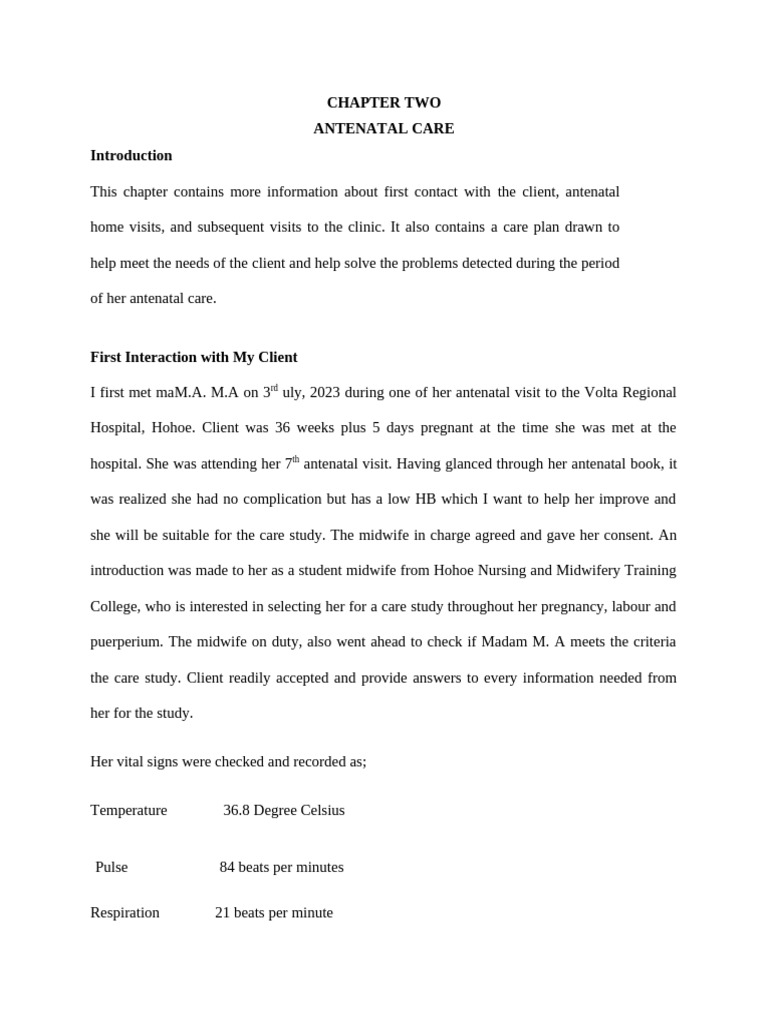 CHAPTER TWO

ANTENATAL CARE

Introduction

This chapter contains more information about first contact with the client, antenatal home visits, and subsequent visits to the clinic. It also contains a care plan drawn to help meet the needs of the client and help solve the problems detected during the period of her antenatal care.

First Interaction with My Client

I first met maM.A. M.A on 3$^{rd}$ uly, 2023 during one of her antenatal visit to the Volta Regional Hospital, Hohoe. Client was 36 weeks plus 5 days pregnant at the time she was met at the hospital. She was attending her 7$^{th}$ antenatal visit. Having glanced through her antenatal book, it was realized she had no complication but has a low HB which I want to help her improve and she will be suitable for the care study. The midwife in charge agreed and gave her consent. An introduction was made to her as a student midwife from Hohoe Nursing and Midwifery Training College, who is interested in selecting her for a care study throughout her pregnancy, labour and puerperium. The midwife on duty, also went ahead to check if Madam M. A meets the criteria the care study. Client readily accepted and provide answers to every information needed from her for the study.

Her vital signs were checked and recorded as;

Temperature 36.8 Degree Celsius

Pulse 84 beats per minutes

Respiration 21 beats per minute